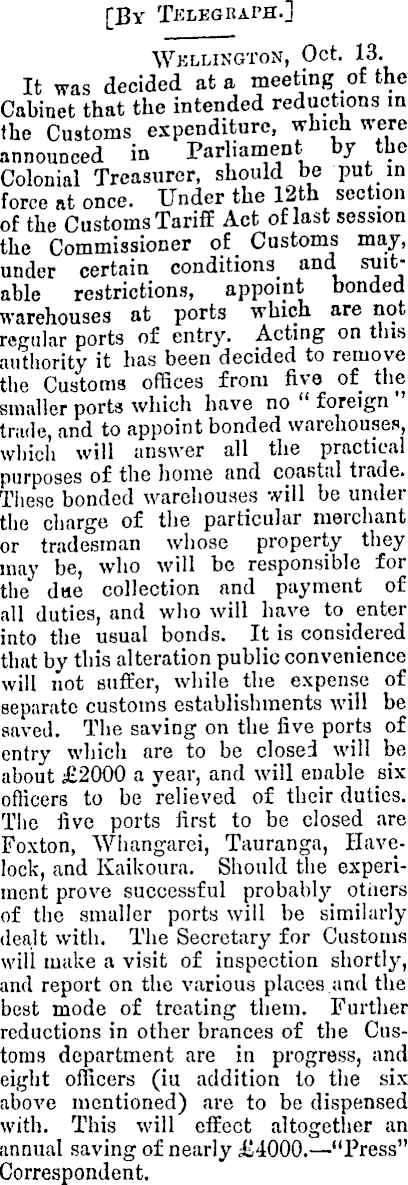 [By Telegraph.]

Wellington, Oct. 13.

It was decided at a meeting of the Cabinet that the intended reductions in the Customs expenditure, which were announced in Parliament by the Colonial Treasurer, should be put in force at once. Under the 12th section of the Customs Tariff Act of last session the Commissioner of Customs may, under certain conditions and suitable restrictions, appoint bonded warehouses at ports which are not regular ports of entry. Acting on this authority it has been decided to remove the Customs offices from five of the smaller ports which have no "foreign" trade, and to appoint bonded warehouses, which will answer all the practical purposes of the home and coastal trade. These bonded warehouses will be under the charge of the particular merchant or tradesman whose property they may be, who will be responsible for the due collection and payment of all duties, and who will have to enter into the usual bonds. It is considered that by this alteration public convenience will not suffer, while the expense of separate customs establishments will be saved. The saving on the five ports of entry which are to be closed will be about £2000 a year, and will enable six officers to be relieved of their duties. The five ports first to be closed are Foxton, Whangarei, Tauranga, Havelock, and Kaikoura. Should the experiment prove successful probably others of the smaller ports will be similarly dealt with. The Secretary for Customs will make a visit of inspection shortly, and report on the various places and the best mode of treating them. Further reductions in other brances of the Customs department are in progress, and eight officers (in addition to the six above mentioned) are to be dispensed with. This will effect altogether an annual saving of nearly £4000.—"Press" Correspondent.